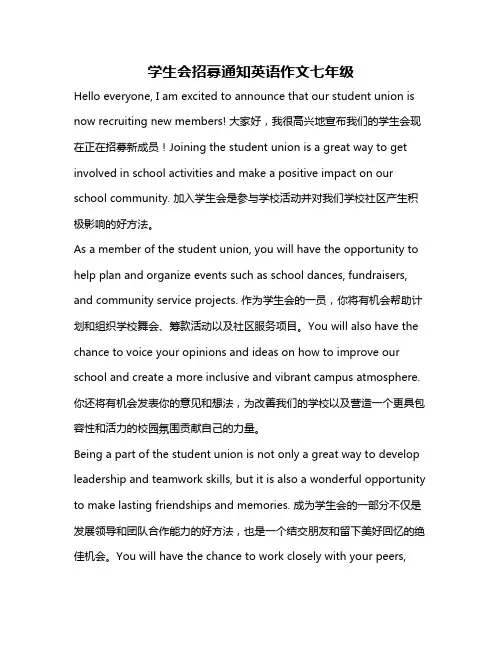 学生会招募通知英语作文七年级

Hello everyone, I am excited to announce that our student union is now recruiting new members! 大家好，我很高兴地宣布我们的学生会现在正在招募新成员！Joining the student union is a great way to get involved in school activities and make a positive impact on our school community. 加入学生会是参与学校活动并对我们学校社区产生积极影响的好方法。

As a member of the student union, you will have the opportunity to help plan and organize events such as school dances, fundraisers, and community service projects. 作为学生会的一员，你将有机会帮助计划和组织学校舞会、筹款活动以及社区服务项目。You will also have the chance to voice your opinions and ideas on how to improve our school and create a more inclusive and vibrant campus atmosphere. 你还将有机会发表你的意见和想法，为改善我们的学校以及营造一个更具包容性和活力的校园氛围贡献自己的力量。

Being a part of the student union is not only a great way to develop leadership and teamwork skills, but it is also a wonderful opportunity to make lasting friendships and memories. 成为学生会的一部分不仅是发展领导和团队合作能力的好方法，也是一个结交朋友和留下美好回忆的绝佳机会。You will have the chance to work closely with your peers,